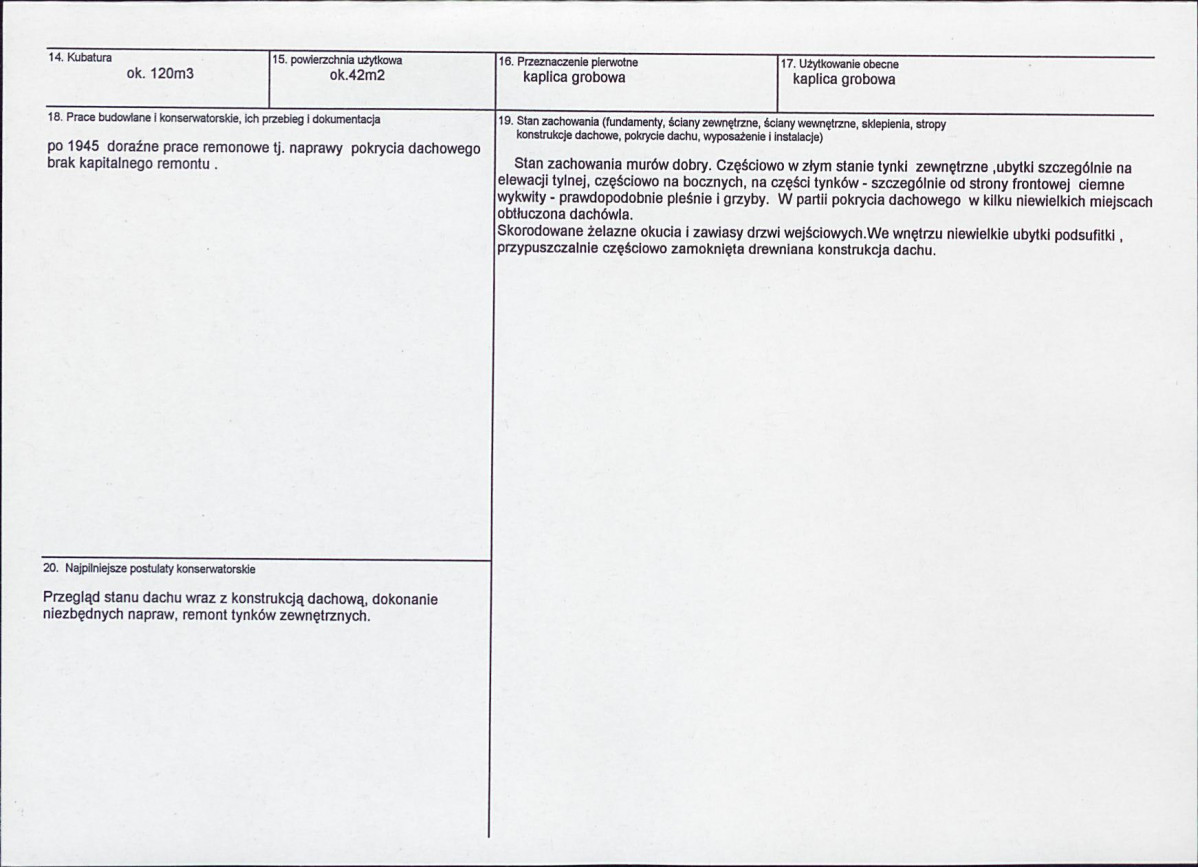 14. Kubatura
ok. 120m3

15. powierzchnia użytkowa
ok.42m2

16. Przeznaczenie pierwotne
kaplica grobowa

17. Użytkowanie obecne
kaplica grobowa

18. Prace budowlane i konserwatorskie, ich przebieg i dokumentacja

po 1945 doraźne prace remonowe tj. naprawy pokrycia dachowego brak kapitalnego remontu .

20. Najpilniejsze postulaty konserwatorskie

Przegląd stanu dachu wraz z konstrukcją dachową, dokonanie niezbędnych napraw, remont tynków zewnętrznych.

19. Stan zachowania (fundamenty, ściany zewnętrzne, ściany wewnętrzne, sklepienia, stropy konstrukcje dachowe, pokrycie dachu, wyposażenie i instalacje)

Stan zachowania murów dobry. Częściowo w złym stanie tynki zewnętrzne ,ubytki szczególnie na elewacji tylnej, częściowo na bocznych, na części tynków - szczególnie od strony frontowej ciemne wykwity - prawdopodobnie pleśnie i grzyby. W partii pokrycia dachowego w kilku niewielkich miejscach obtłuczona dachówla.
Skorodowane żelazne okucia i zawiasy drzwi wejściowych.We wnętrzu niewielkie ubytki podsufitki , przypuszczalnie częściowo zamoknięta drewniana konstrukcja dachu.